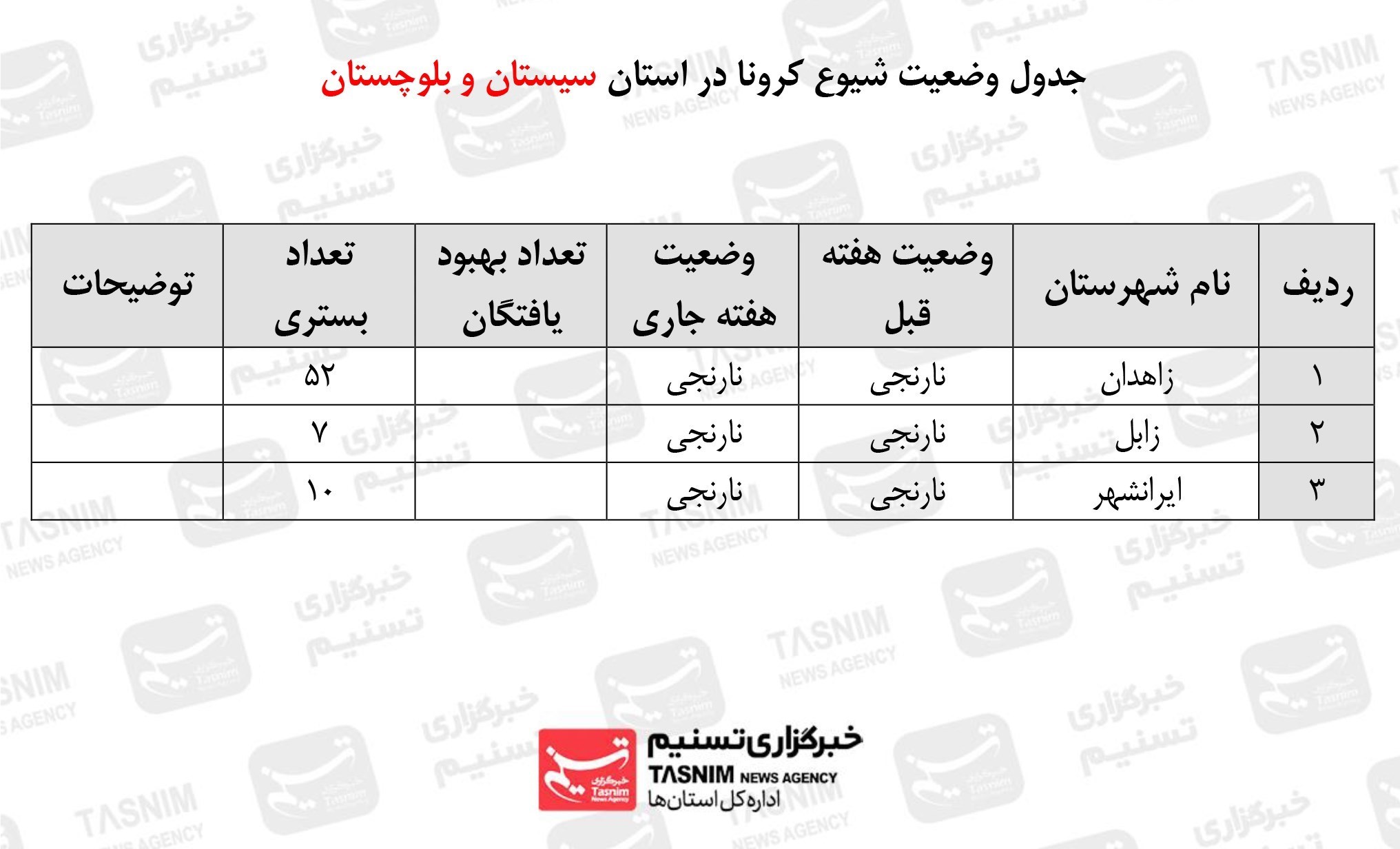 جدول وضعیت شیوع کرونا در استان سیستان و بلوچستان

| ردیف | نام شهرستان | وضعیت هفته قبل | وضعیت هفته جاری | تعداد بهبود یافتگان | تعداد بستری | توضیحات |
|---|---|---|---|---|---|---|
| ۱ | زاهدان | نارنجی | نارنجی | | ۵۲ | |
| ۲ | زابل | نارنجی | نارنجی | | ۷ | |
| ۳ | ایرانشهر | نارنجی | نارنجی | | ۱۰ | |

خبرگزاری تسنیم
TASNIM NEWS AGENCY
اداره کل استان‌ها